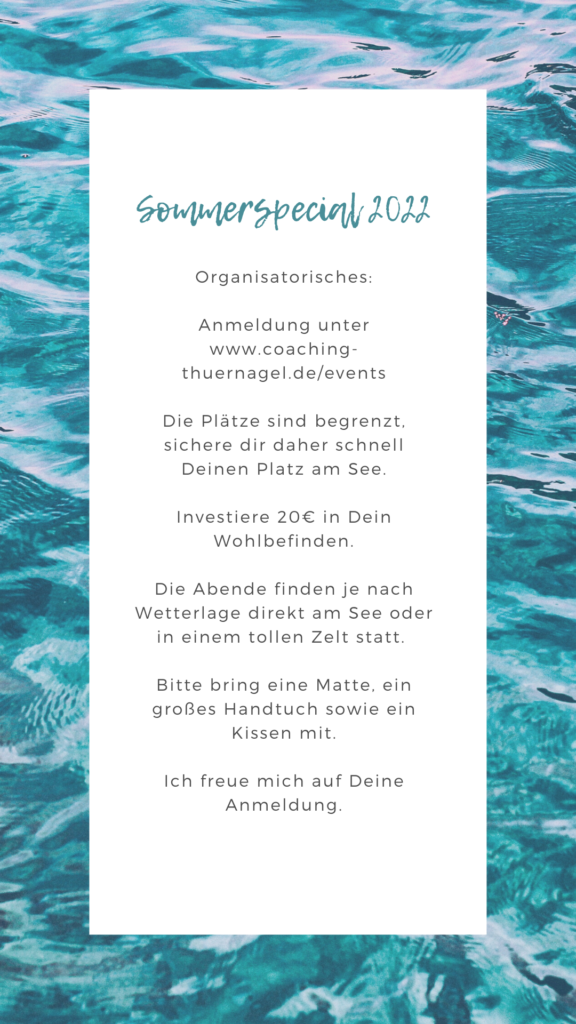 Sommerspecial 2022

Organisatorisches:

Anmeldung unter www.coaching-thuernagel.de/events

Die Plätze sind begrenzt, sichere dir daher schnell Deinen Platz am See.

Investiere 20€ in Dein Wohlbefinden.

Die Abende finden je nach Wetterlage direkt am See oder in einem tollen Zelt statt.

Bitte bring eine Matte, ein großes Handtuch sowie ein Kissen mit.

Ich freue mich auf Deine Anmeldung.